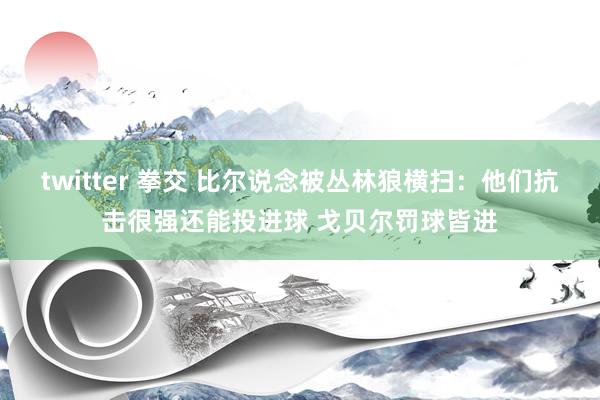 twitter 拳交 比尔说念被丛林狼横扫：他们抗击很强还能投进球 戈贝尔罚球皆进